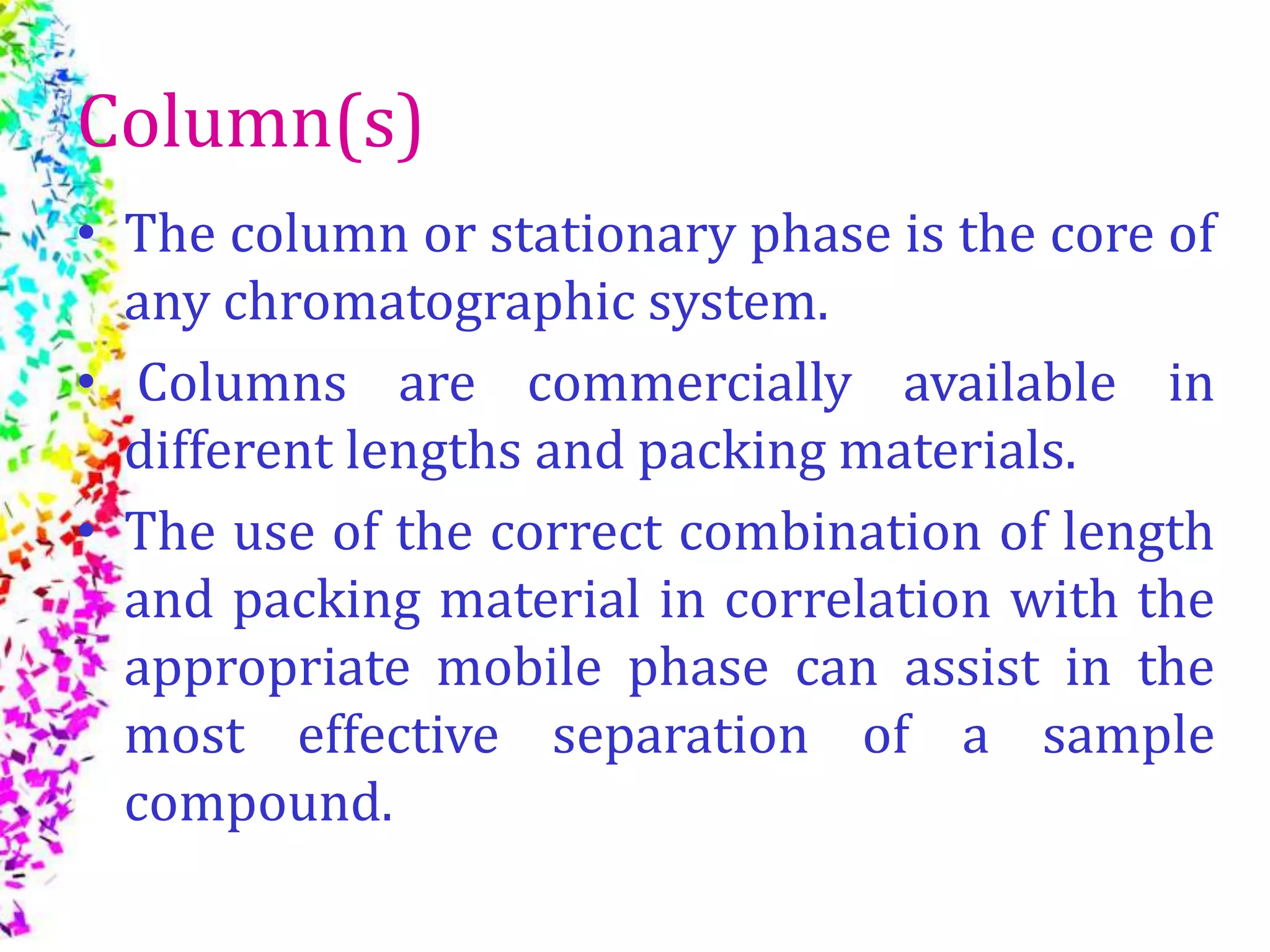 Column(s)

• The column or stationary phase is the core of any chromatographic system.

• Columns are commercially available in different lengths and packing materials.

• The use of the correct combination of length and packing material in correlation with the appropriate mobile phase can assist in the most effective separation of a sample compound.